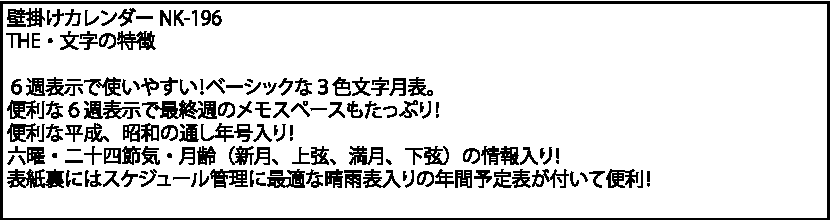 壁掛けカレンダー NK-196
THE・文字の特徴

６週表示で使いやすい!ベーシックな３色文字月表。
便利な６週表示で最終週のメモスペースもたっぷり!
便利な平成、昭和の通し年号入り!
六曜・二十四節気・月齢（新月、上弦、満月、下弦）の情報入り!
表紙裏にはスケジュール管理に最適な晴雨表入りの年間予定表が付いて便利!